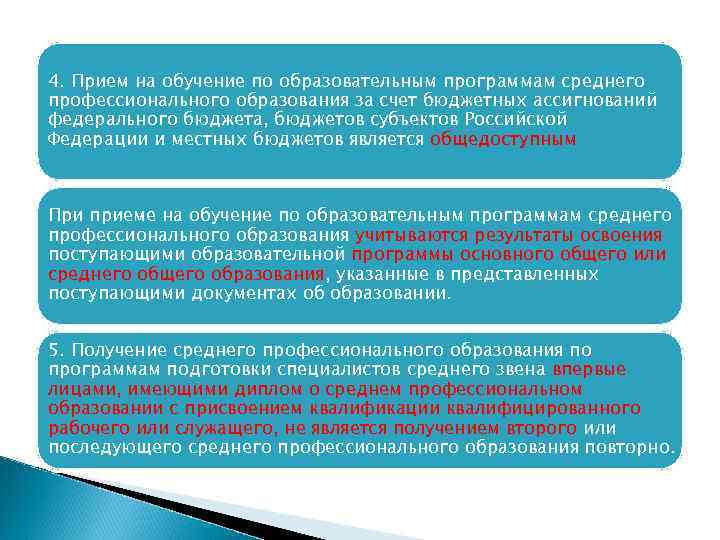 4. Прием на обучение по образовательным программам среднего профессионального образования за счет бюджетных ассигнований федерального бюджета, бюджетов субъектов Российской Федерации и местных бюджетов является общедоступным

При приеме на обучение по образовательным программам среднего профессионального образования учитываются результаты освоения поступающими образовательной программы основного общего или среднего общего образования, указанные в представленных поступающими документах об образовании.

5. Получение среднего профессионального образования по программам подготовки специалистов среднего звена впервые лицами, имеющими диплом о среднем профессиональном образовании с присвоением квалификации квалифицированного рабочего или служащего, не является получением второго или последующего среднего профессионального образования повторно.